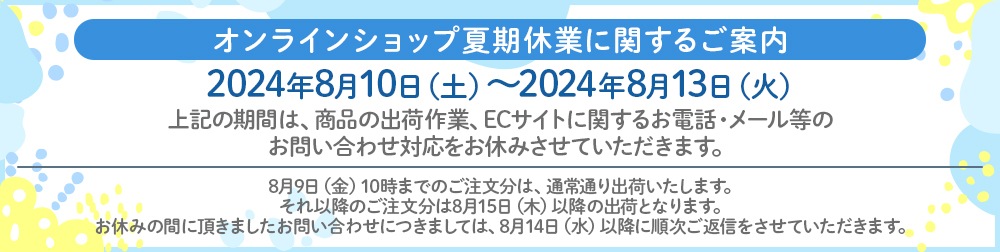 オンラインショップ夏期休業に関するご案内

2024年8月10日（土）～2024年8月13日（火）

上記の期間は、商品の出荷作業、ECサイトに関するお電話・メール等のお問い合わせ対応をお休みさせていただきます。

8月9日（金）10時までのご注文分は、通常通り出荷いたします。
それ以降のご注文分は8月15日（木）以降の出荷となります。
お休みの間に頂きましたお問い合わせにつきましては、8月14日（水）以降に順次ご返信をさせていただきます。